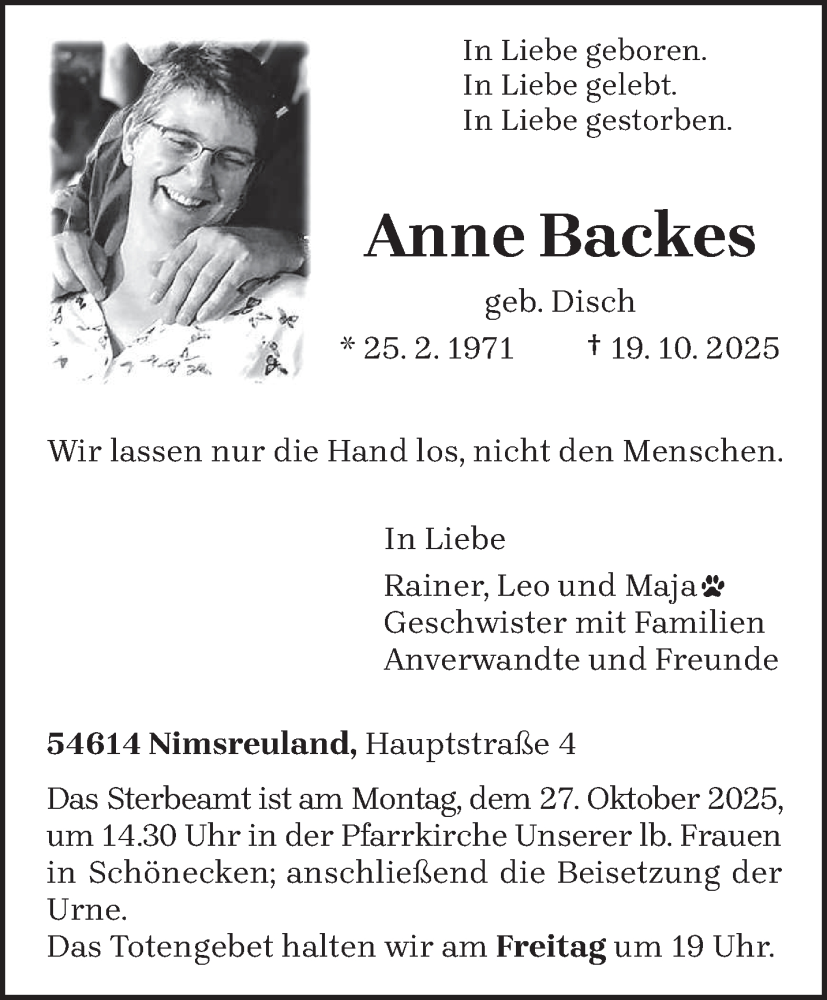 In Liebe geboren.
In Liebe gelebt.
In Liebe gestorben.

Anne Backes

geb. Disch

* 25. 2. 1971 † 19. 10. 2025

Wir lassen nur die Hand los, nicht den Menschen.

In Liebe

Rainer, Leo und Maja
Geschwister mit Familien
Anverwandte und Freunde

54614 Nimsreuland, Hauptstraße 4

Das Sterbeamt ist am Montag, dem 27. Oktober 2025, um 14.30 Uhr in der Pfarrkirche Unserer lb. Frauen in Schönecken; anschließend die Beisetzung der Urne.
Das Totengebet halten wir am Freitag um 19 Uhr.